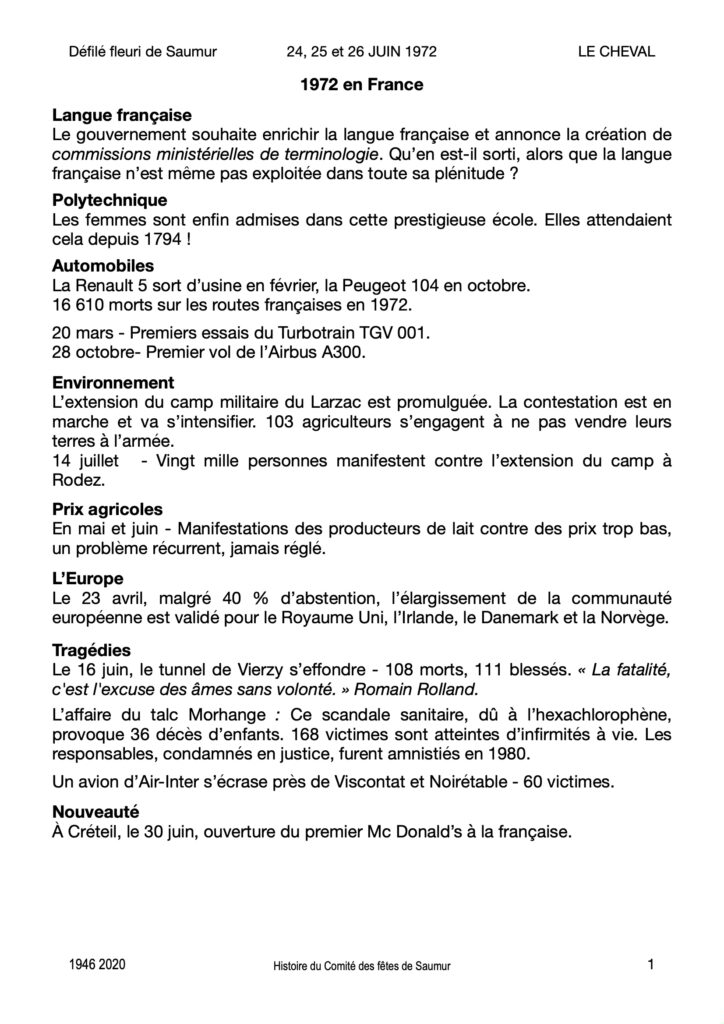 Défilé fleuri de Saumur 24, 25 et 26 JUIN 1972 LE CHEVAL

1972 en France

Langue française
Le gouvernement souhaite enrichir la langue française et annonce la création de commissions ministérielles de terminologie. Qu'en est-il sorti, alors que la langue française n'est même pas exploitée dans toute sa plénitude ?

Polytechnique
Les femmes sont enfin admises dans cette prestigieuse école. Elles attendaient cela depuis 1794 !

Automobiles
La Renault 5 sort d'usine en février, la Peugeot 104 en octobre.
16 610 morts sur les routes françaises en 1972.

20 mars - Premiers essais du Turbotrain TGV 001.
28 octobre- Premier vol de l'Airbus A300.

Environnement
L'extension du camp militaire du Larzac est promulguée. La contestation est en marche et va s'intensifier. 103 agriculteurs s'engagent à ne pas vendre leurs terres à l'armée.
14 juillet - Vingt mille personnes manifestent contre l'extension du camp à Rodez.

Prix agricoles
En mai et juin - Manifestations des producteurs de lait contre des prix trop bas, un problème récurrent, jamais réglé.

L'Europe
Le 23 avril, malgré 40 % d'abstention, l'élargissement de la communauté européenne est validé pour le Royaume Uni, l'Irlande, le Danemark et la Norvège.

Tragédies
Le 16 juin, le tunnel de Vierzy s'effondre - 108 morts, 111 blessés. « La fatalité, c'est l'excuse des âmes sans volonté. » Romain Rolland.

L'affaire du talc Morhange : Ce scandale sanitaire, dû à l'hexachlorophène, provoque 36 décès d'enfants. 168 victimes sont atteintes d'infirmités à vie. Les responsables, condamnés en justice, furent amnistiés en 1980.

Un avion d'Air-Inter s'écrase près de Viscontat et Noirétable - 60 victimes.

Nouveauté
À Créteil, le 30 juin, ouverture du premier Mc Donald's à la française.

1946 2020 Histoire du Comité des fêtes de Saumur 1